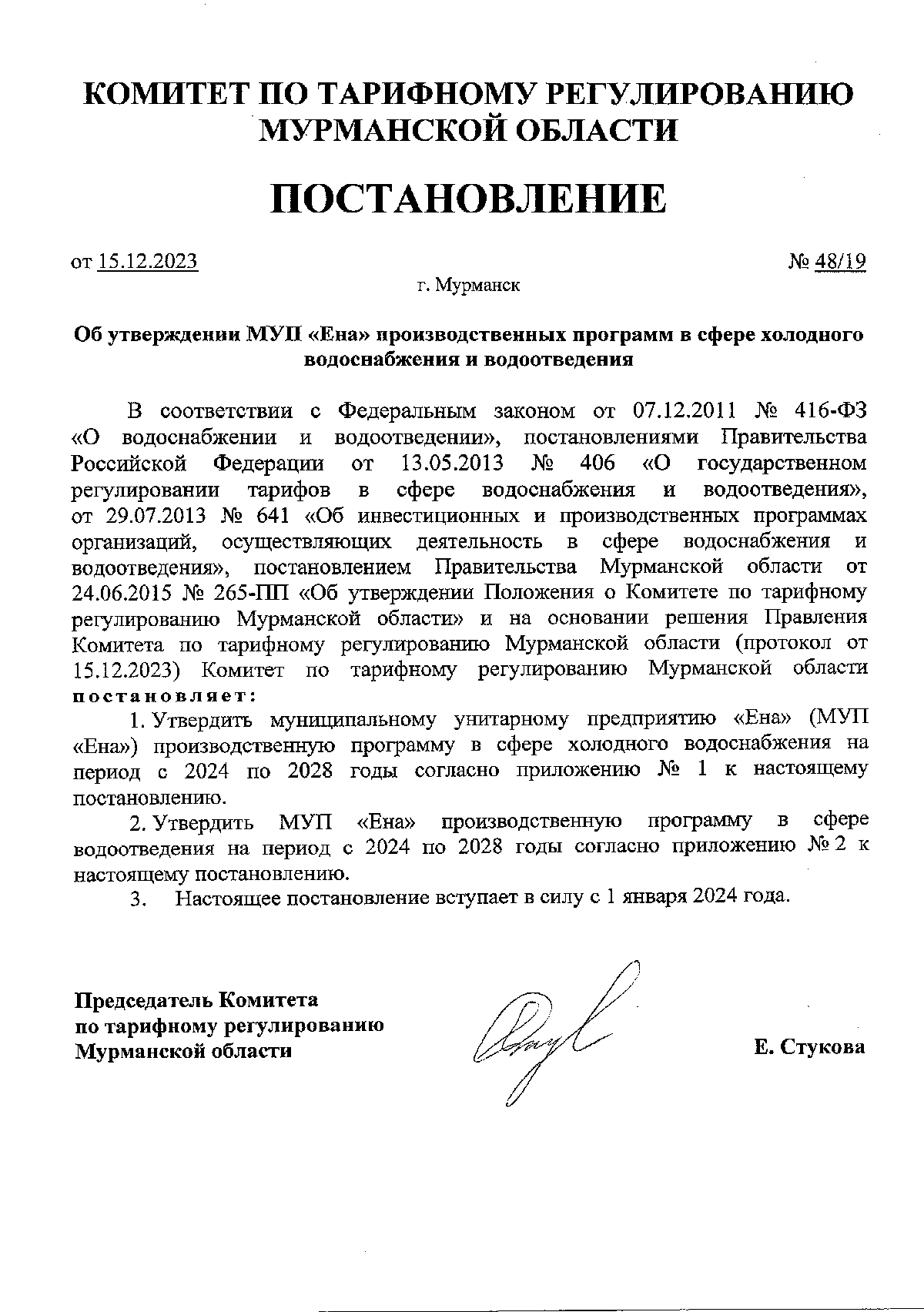 КОМИТЕТ ПО ТАРИФНОМУ РЕГУЛИРОВАНИЮ МУРМАНСКОЙ ОБЛАСТИ

ПОСТАНОВЛЕНИЕ

от 15.12.2023 № 48/19

г. Мурманск

Об утверждении МУП «Ена» производственных программ в сфере холодного водоснабжения и водоотведения

В соответствии с Федеральным законом от 07.12.2011 № 416-ФЗ «О водоснабжении и водоотведении», постановлениями Правительства Российской Федерации от 13.05.2013 № 406 «О государственном регулировании тарифов в сфере водоснабжения и водоотведения», от 29.07.2013 № 641 «Об инвестиционных и производственных программах организаций, осуществляющих деятельность в сфере водоснабжения и водоотведения», постановлением Правительства Мурманской области от 24.06.2015 № 265-ПП «Об утверждении Положения о Комитете по тарифному регулированию Мурманской области» и на основании решения Правления Комитета по тарифному регулированию Мурманской области (протокол от 15.12.2023) Комитет по тарифному регулированию Мурманской области постановляет:

1. Утвердить муниципальному унитарному предприятию «Ена» (МУП «Ена») производственную программу в сфере холодного водоснабжения на период с 2024 по 2028 годы согласно приложению № 1 к настоящему постановлению.

2. Утвердить МУП «Ена» производственную программу в сфере водоотведения на период с 2024 по 2028 годы согласно приложению № 2 к настоящему постановлению.

3. Настоящее постановление вступает в силу с 1 января 2024 года.

Председатель Комитета по тарифному регулированию Мурманской области

Е. Стукова